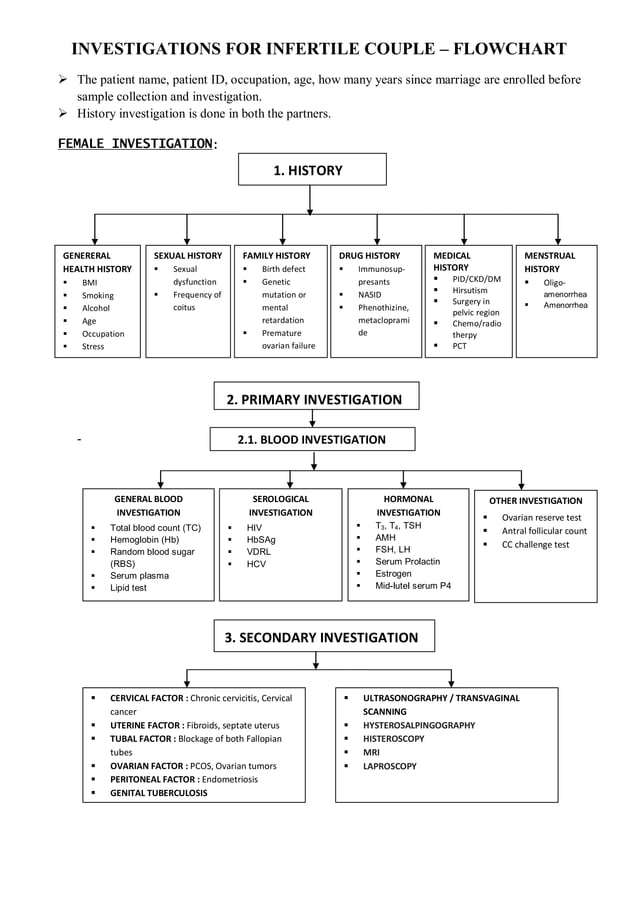 INVESTIGATIONS FOR INFERTILE COUPLE – FLOWCHART

➢ The patient name, patient ID, occupation, age, how many years since marriage are enrolled before sample collection and investigation.
➢ History investigation is done in both the partners.

FEMALE INVESTIGATION:

1. HISTORY

GENERERAL HEALTH HISTORY
▪ BMI
▪ Smoking
▪ Alcohol
▪ Age
▪ Occupation
▪ Stress

SEXUAL HISTORY
▪ Sexual dysfunction
▪ Frequency of coitus

FAMILY HISTORY
▪ Birth defect
▪ Genetic mutation or mental retardation
▪ Premature ovarian failure

DRUG HISTORY
▪ Immunosuppresants
▪ NASID
▪ Phenothizine, metaclopramide

MEDICAL HISTORY
▪ PID/CKD/DM
▪ Hirsutism
▪ Surgery in pelvic region
▪ Chemo/radio therpy
▪ PCT

MENSTRUAL HISTORY
▪ Oligo-amenorrhea
▪ Amenorrhea

2. PRIMARY INVESTIGATION

-

2.1. BLOOD INVESTIGATION

GENERAL BLOOD INVESTIGATION
▪ Total blood count (TC)
▪ Hemoglobin (Hb)
▪ Random blood sugar (RBS)
▪ Serum plasma
▪ Lipid test

SEROLOGICAL INVESTIGATION
▪ HIV
▪ HbSAg
▪ VDRL
▪ HCV

HORMONAL INVESTIGATION
▪ $T_3$, $T_4$, TSH
▪ AMH
▪ FSH, LH
▪ Serum Prolactin
▪ Estrogen
▪ Mid-lutel serum P4

OTHER INVESTIGATION
▪ Ovarian reserve test
▪ Antral follicular count
▪ CC challenge test

3. SECONDARY INVESTIGATION

▪ CERVICAL FACTOR : Chronic cervicitis, Cervical cancer
▪ UTERINE FACTOR : Fibroids, septate uterus
▪ TUBAL FACTOR : Blockage of both Fallopian tubes
▪ OVARIAN FACTOR : PCOS, Ovarian tumors
▪ PERITONEAL FACTOR : Endometriosis
▪ GENITAL TUBERCULOSIS

▪ ULTRASONOGRAPHY / TRANSVAGINAL SCANNING
▪ HYSTEROSALPINGOGRAPHY
▪ HISTEROSCOPY
▪ MRI
▪ LAPROSCOPY